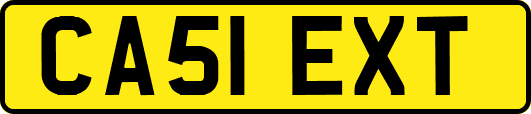 CA51 EXT